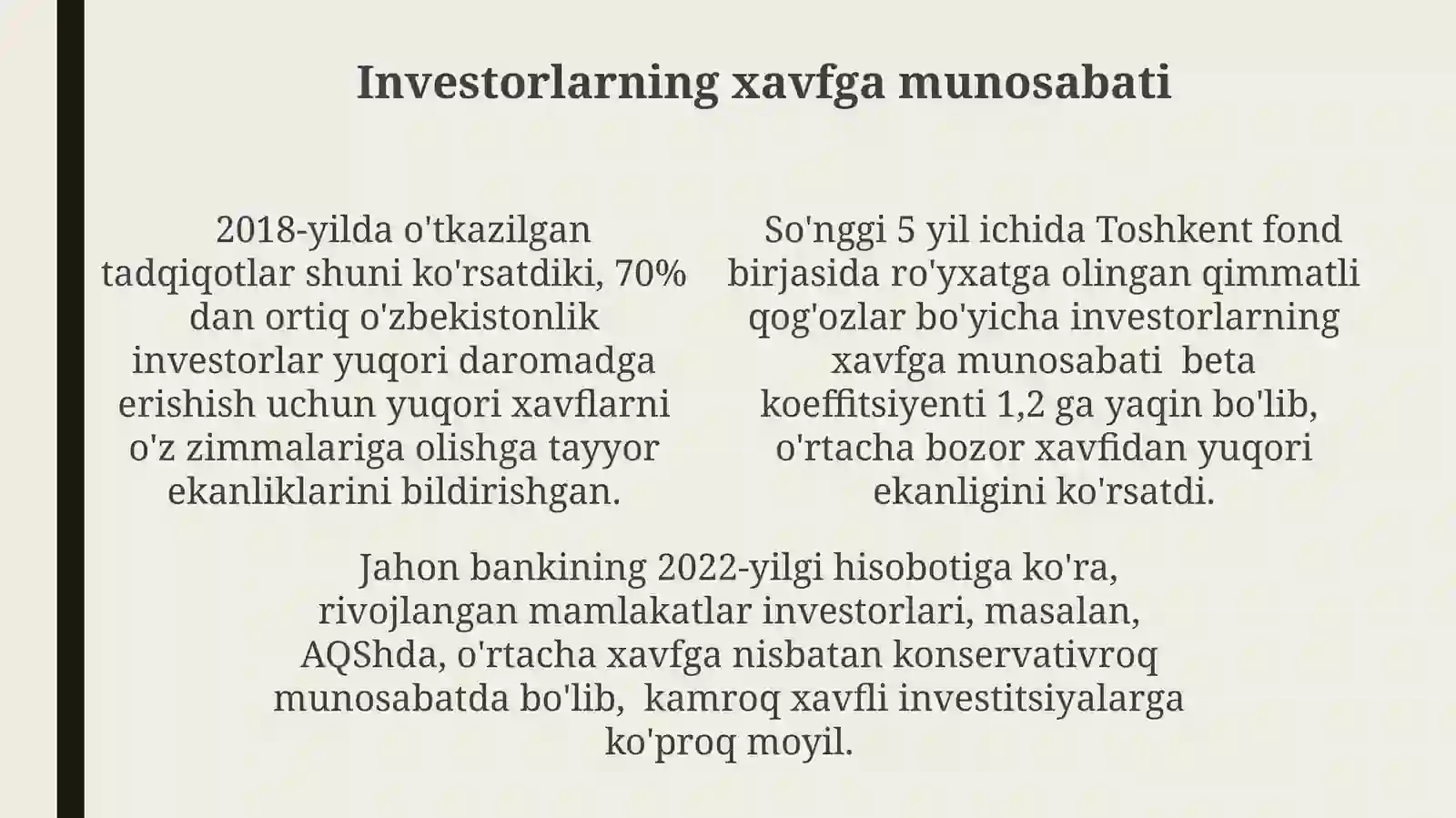 Investorlarning xavfga munosabati

2018-yilda o'tkazilgan tadqiqotlar shuni ko'rsatdiki, 70% dan ortiq o'zbekistonlik investorlar yuqori daromadga erishish uchun yuqori xavflarni o'z zimmalariga olishga tayyor ekanliklarini bildirishgan.

So'nggi 5 yil ichida Toshkent fond birjasida ro'yxatga olingan qimmatli qog'ozlar bo'yicha investorlarning xavfga munosabati beta koeffitsiyenti 1,2 ga yaqin bo'lib, o'rtacha bozor xavfidan yuqori ekanligini ko'rsatdi.

Jahon bankining 2022-yilgi hisobotiga ko'ra, rivojlangan mamlakatlar investorlari, masalan, AQShda, o'rtacha xavfga nisbatan konservativroq munosabatda bo'lib, kamroq xavfli investitsiyalarga ko'proq moyil.